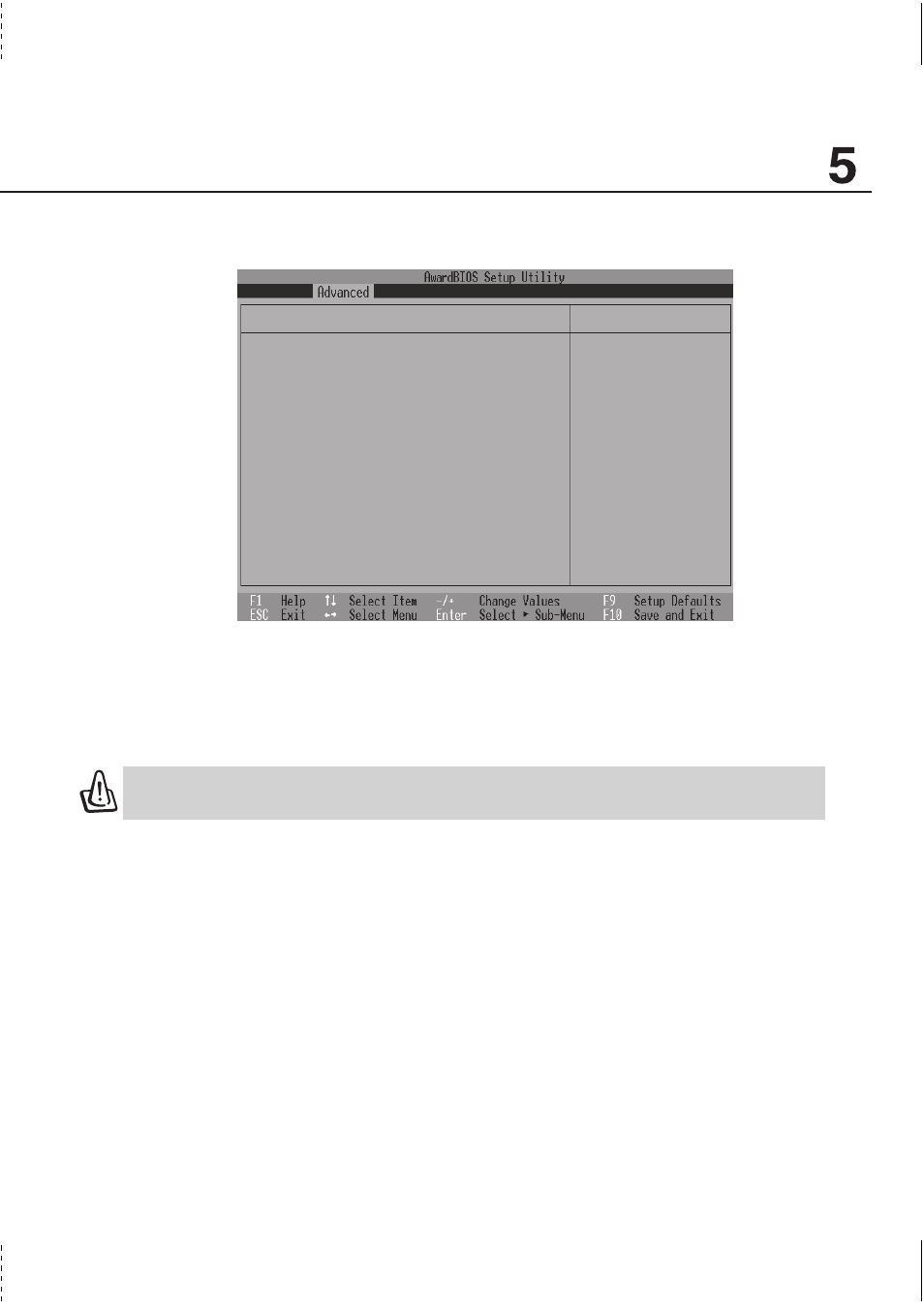 5

AwardBIOS Setup Utility

Advanced

F1 Help ↑↓ Select Item -/+ Change Values F9 Setup Defaults
ESC Exit ←→ Select Menu Enter Select ► Sub-Menu F10 Save and Exit